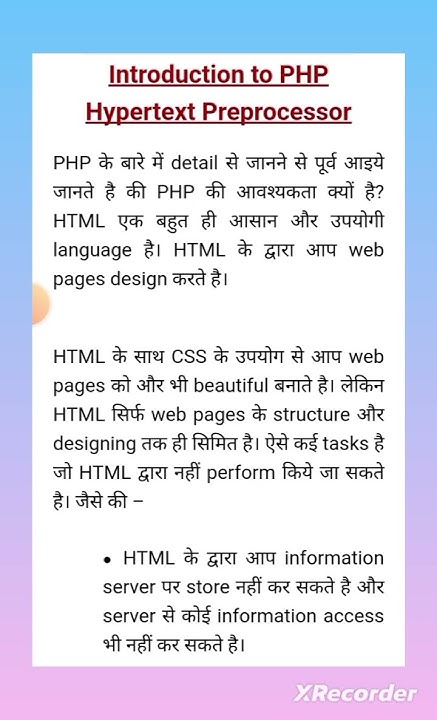 Introduction to PHP Hypertext Preprocessor

PHP के बारे में detail से जानने से पूर्व आइये जानते है की PHP की आवश्यकता क्यों है? HTML एक बहुत ही आसान और उपयोगी language है। HTML के द्वारा आप web pages design करते है।

HTML के साथ CSS के उपयोग से आप web pages को और भी beautiful बनाते है। लेकिन HTML सिर्फ web pages के structure और designing तक ही सिमित है। ऐसे कई tasks है जो HTML द्वारा नहीं perform किये जा सकते है। जैसे की –

• HTML के द्वारा आप information server पर store नहीं कर सकते है और server से कोई information access भी नहीं कर सकते है।

XRecorder